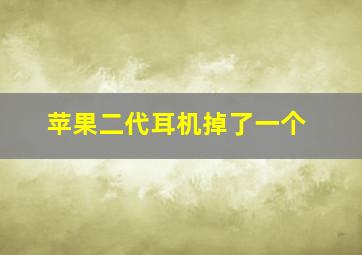 苹果二代耳机掉了一个